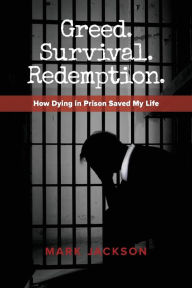 Greed.
Survival.
Redemption.

How Dying in Prison Saved My Life

MARK JACKSON